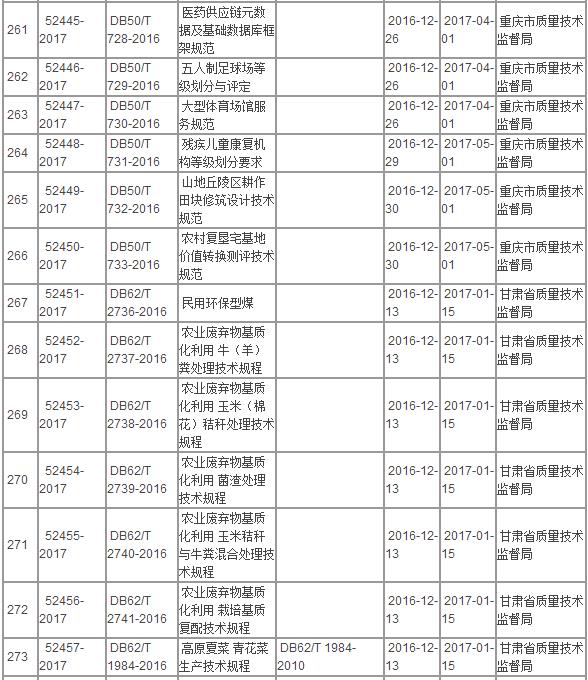 | 261 | 52445-2017 | DB50/T 728-2016 | 医药供应链元数据及基础数据库框架规范 |  | 2016-12-26 | 2017-04-01 | 重庆市质量技术监督局 |
|---|---|---|---|---|---|---|---|
| 262 | 52446-2017 | DB50/T 729-2016 | 五人制足球场等级划分与评定 |  | 2016-12-26 | 2017-04-01 | 重庆市质量技术监督局 |
| 263 | 52447-2017 | DB50/T 730-2016 | 大型体育场馆服务规范 |  | 2016-12-26 | 2017-04-01 | 重庆市质量技术监督局 |
| 264 | 52448-2017 | DB50/T 731-2016 | 残疾儿童康复机构等级划分要求 |  | 2016-12-29 | 2017-05-01 | 重庆市质量技术监督局 |
| 265 | 52449-2017 | DB50/T 732-2016 | 山地丘陵区耕作田块修筑设计技术规范 |  | 2016-12-30 | 2017-05-01 | 重庆市质量技术监督局 |
| 266 | 52450-2017 | DB50/T 733-2016 | 农村复垦宅基地价值转换测评技术规范 |  | 2016-12-30 | 2017-05-01 | 重庆市质量技术监督局 |
| 267 | 52451-2017 | DB62/T 2736-2016 | 民用环保型煤 |  | 2016-12-13 | 2017-01-15 | 甘肃省质量技术监督局 |
| 268 | 52452-2017 | DB62/T 2737-2016 | 农业废弃物基质化利用 牛（羊）粪处理技术规程 |  | 2016-12-13 | 2017-01-15 | 甘肃省质量技术监督局 |
| 269 | 52453-2017 | DB62/T 2738-2016 | 农业废弃物基质化利用 玉米（棉花）秸秆处理技术规程 |  | 2016-12-13 | 2017-01-15 | 甘肃省质量技术监督局 |
| 270 | 52454-2017 | DB62/T 2739-2016 | 农业废弃物基质化利用 菌渣处理技术规程 |  | 2016-12-13 | 2017-01-15 | 甘肃省质量技术监督局 |
| 271 | 52455-2017 | DB62/T 2740-2016 | 农业废弃物基质化利用 玉米秸秆与牛粪混合处理技术规程 |  | 2016-12-13 | 2017-01-15 | 甘肃省质量技术监督局 |
| 272 | 52456-2017 | DB62/T 2741-2016 | 农业废弃物基质化利用 栽培基质复配技术规程 |  | 2016-12-13 | 2017-01-15 | 甘肃省质量技术监督局 |
| 273 | 52457-2017 | DB62/T 1984-2016 | 高原夏菜 青花菜生产技术规程 | DB62/T 1984-2010 | 2016-12-13 | 2017-01-15 | 甘肃省质量技术监督局 |